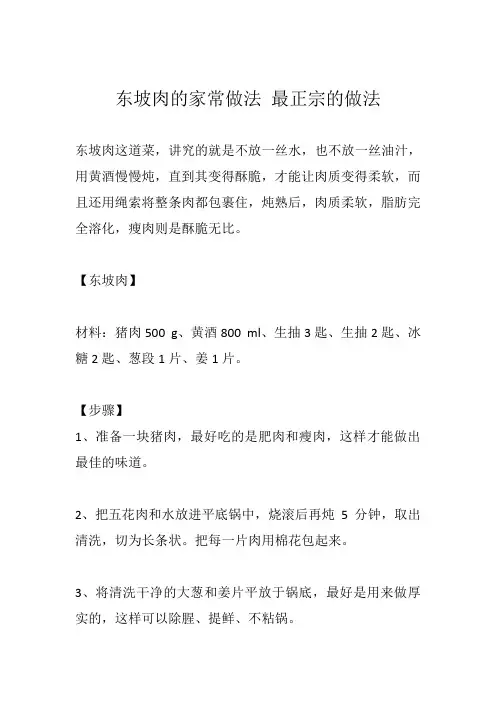 东坡肉的家常做法 最正宗的做法

东坡肉这道菜，讲究的就是不放一丝水，也不放一丝油汁，用黄酒慢慢炖，直到其变得酥脆，才能让肉质变得柔软，而且还用绳索将整条肉都包裹住，炖熟后，肉质柔软，脂肪完全溶化，瘦肉则是酥脆无比。

【东坡肉】

材料：猪肉 500 g、黄酒 800 ml、生抽 3 匙、生抽 2 匙、冰糖 2 匙、葱段 1 片、姜 1 片。

【步骤】
1、准备一块猪肉，最好吃的是肥肉和瘦肉，这样才能做出最佳的味道。

2、把五花肉和水放进平底锅中，烧滚后再炖 5 分钟，取出清洗，切为长条状。把每一片肉用棉花包起来。

3、将清洗干净的大葱和姜片平放于锅底，最好是用来做厚实的，这样可以除腥、提鲜、不粘锅。